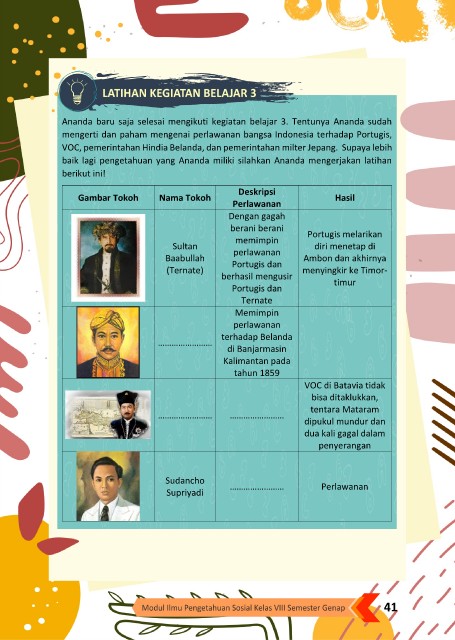 LATIHAN KEGIATAN BELAJAR 3

Ananda baru saja selesai mengikuti kegiatan belajar 3. Tentunya Ananda sudah mengerti dan paham mengenai perlawanan bangsa Indonesia terhadap Portugis, VOC, pemerintahan Hindia Belanda, dan pemerintahan milter Jepang. Supaya lebih baik lagi pengetahuan yang Ananda miliki silahkan Ananda mengerjakan latihan berikut ini!

| Gambar Tokoh | Nama Tokoh | Deskripsi Perlawanan | Hasil |
|---|---|---|---|
| | Sultan Baabullah (Ternate) | Dengan gagah berani berani memimpin perlawanan Portugis dan berhasil mengusir Portugis dan Ternate | Portugis melarikan diri menetap di Ambon dan akhirnya menyingkir ke Timor-timur |
| | ........................ | Memimpin perlawanan terhadap Belanda di Banjarmasin Kalimantan pada tahun 1859 | |
| | ........................ | ........................ | VOC di Batavia tidak bisa ditaklukkan, tentara Mataram dipukul mundur dan dua kali gagal dalam penyerangan |
| | Sudancho Supriyadi | ........................ | Perlawanan |

Modul Ilmu Pengetahuan Sosial Kelas VIII Semester Genap 41